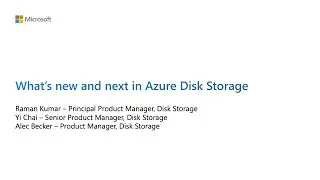 Microsoft

What's new and next in Azure Disk Storage

Raman Kumar – Principal Product Manager, Disk Storage
Yi Chai – Senior Product Manager, Disk Storage
Alec Becker – Product Manager, Disk Storage